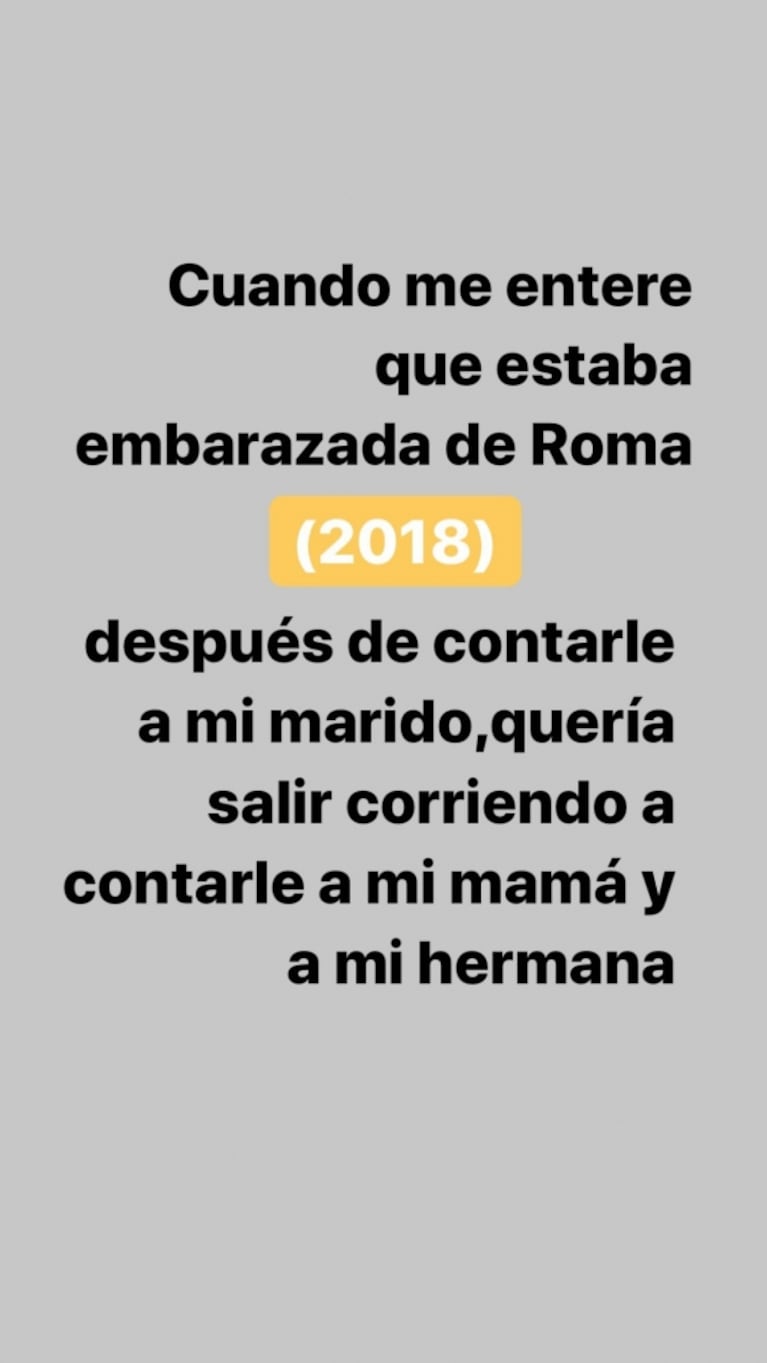 Cuando me entere que estaba embarazada de Roma

(2018)

después de contarle a mi marido,quería salir corriendo a contarle a mi mamá y a mi hermana